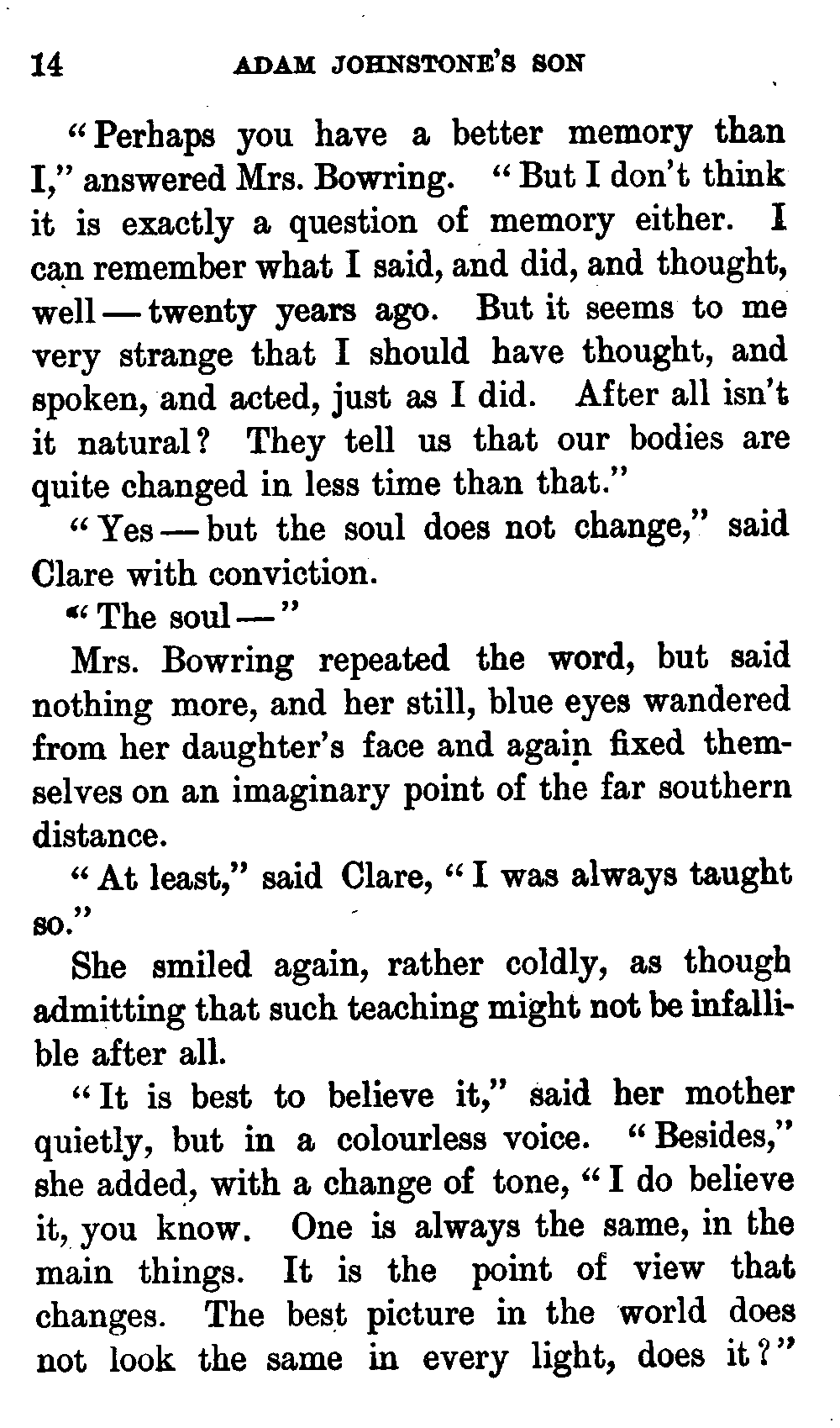 14 ADAM JOHNSTONE'S SON

"Perhaps you have a better memory than I," answered Mrs. Bowring. "But I don't think it is exactly a question of memory either. I can remember what I said, and did, and thought, well — twenty years ago. But it seems to me very strange that I should have thought, and spoken, and acted, just as I did. After all isn't it natural? They tell us that our bodies are quite changed in less time than that."

"Yes — but the soul does not change," said Clare with conviction.

"The soul —"

Mrs. Bowring repeated the word, but said nothing more, and her still, blue eyes wandered from her daughter's face and again fixed themselves on an imaginary point of the far southern distance.

"At least," said Clare, "I was always taught so."

She smiled again, rather coldly, as though admitting that such teaching might not be infallible after all.

"It is best to believe it," said her mother quietly, but in a colourless voice. "Besides," she added, with a change of tone, "I do believe it, you know. One is always the same, in the main things. It is the point of view that changes. The best picture in the world does not look the same in every light, does it?"